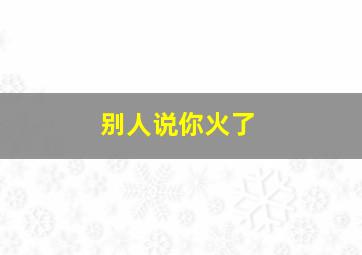 别人说你火了